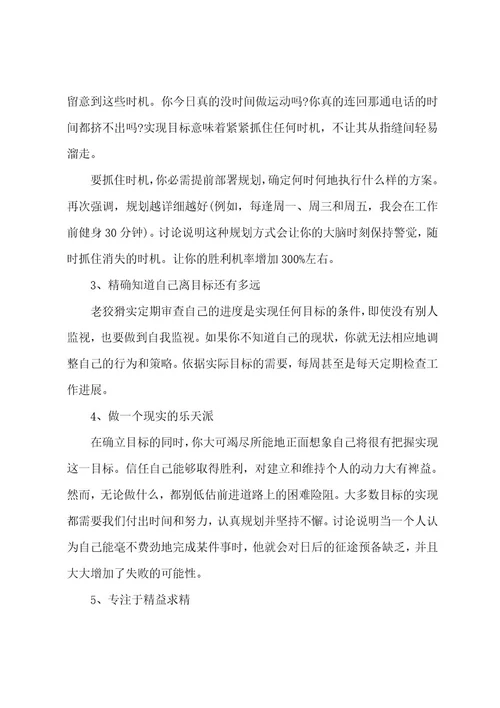 留意到这些时机。你今日真的没时间做运动吗?你真的连回那通电话的时间都挤不出吗?实现目标意味着紧紧抓住任何时机，不让其从指缝间轻易溜走。

要抓住时机，你必需提前部署规划，确定何时何地执行什么样的方案。再次强调，规划越详细越好(例如，每逢周一、周三和周五，我会在工作前健身 30 分钟)。讨论说明这种规划方式会让你的大脑时刻保持警觉，随时抓住消失的时机。让你的胜利机率增加 300%左右。

3、精确知道自己离目标还有多远

老狡猾实定期审查自己的进度是实现任何目标的条件，即使没有别人监视，也要做到自我监视。如果你不知道自己的现状，你就无法相应地调整自己的行为和策略。依据实际目标的需要，每周甚至是每天定期检查工作进展。

4、做一个现实的乐天派

在确立目标的同时，你大可竭尽所能地正面想象自己将很有把握实现这一目标。信任自己能够取得胜利，对建立和维持个人的动力大有裨益。然而，无论做什么，都别低估前进道路上的困难险阻。大多数目标的实现都需要我们付出时间和努力，认真规划并坚持不懈。讨论说明当一个人认为自己能毫不费劲地完成某件事时，他就会对日后的征途预备缺乏，并且大大增加了失败的可能性。

5、专注于精益求精